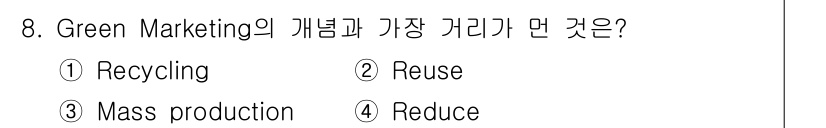 8. Green Marketing의 개념과 가장 거리가 먼 것은?

① Recycling ② Reuse

③ Mass production ④ Reduce